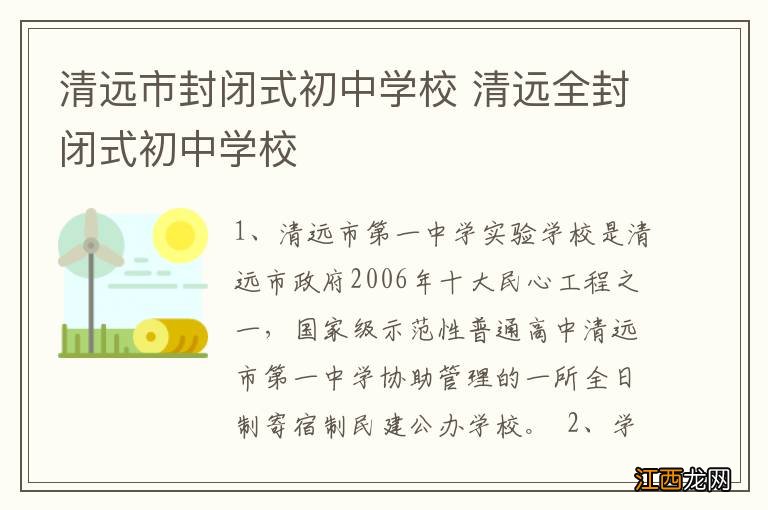 清远市封闭式初中学校 清远全封闭式初中学校

1、清远市第一中学实验学校是清远市政府2006年十大民心工程之一，国家级示范性普通高中清远市第一中学协助管理的一所全日制寄宿制民建公办学校。 2、学

江西龙网